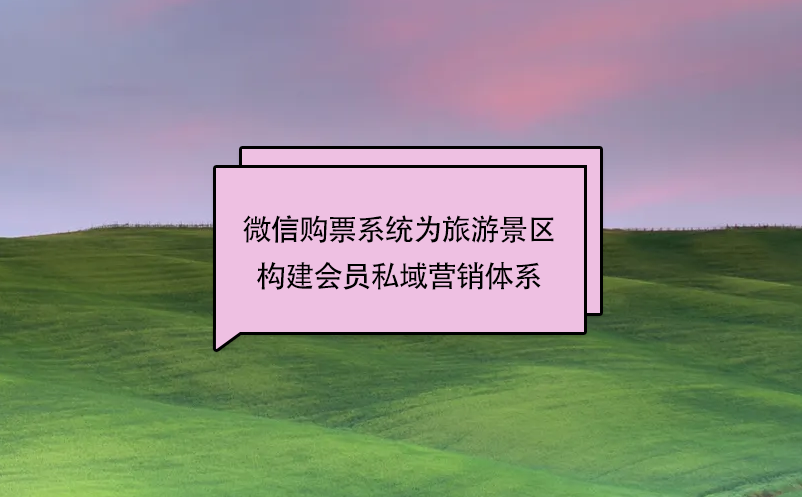 微信购票系统为旅游景区构建会员私域营销体系